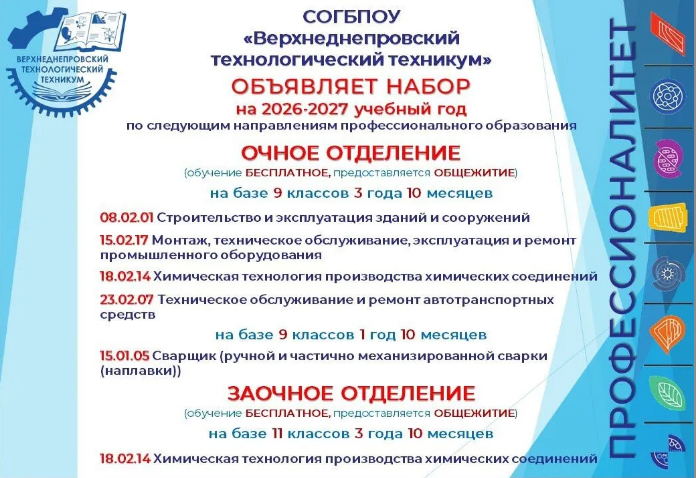 ВЕРХНЕДНЕПРОВСКИЙ ТЕХНОЛОГИЧЕСКИЙ ТЕХНИКУМ

СОГБПОУ
«Верхнеднепровский технологический техникум»
ОБЪЯВЛЯЕТ НАБОР
на 2026-2027 учебный год
по следующим направлениям профессионального образования

ОЧНОЕ ОТДЕЛЕНИЕ
(обучение БЕСПЛАТНОЕ, предоставляется ОБЩЕЖИТИЕ)
на базе 9 классов 3 года 10 месяцев

08.02.01 Строительство и эксплуатация зданий и сооружений

15.02.17 Монтаж, техническое обслуживание, эксплуатация и ремонт промышленного оборудования

18.02.14 Химическая технология производства химических соединений

23.02.07 Техническое обслуживание и ремонт автотранспортных средств

на базе 9 классов 1 год 10 месяцев

15.01.05 Сварщик (ручной и частично механизированной сварки (наплавки))

ЗАОЧНОЕ ОТДЕЛЕНИЕ
(обучение БЕСПЛАТНОЕ, предоставляется ОБЩЕЖИТИЕ)
на базе 11 классов 3 года 10 месяцев

18.02.14 Химическая технология производства химических соединений

ПРОФЕССИОНАЛИТЕТ